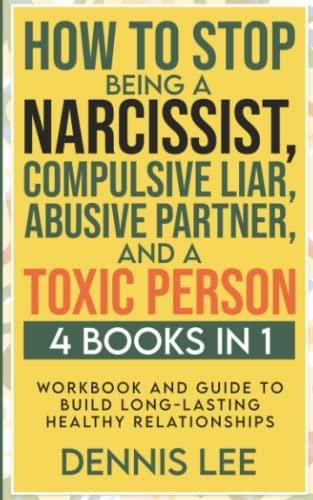 HOW TO STOP
BEING A
NARCISSIST,
COMPULSIVE LIAR,
ABUSIVE PARTNER,
AND A
TOXIC PERSON

4 BOOKS IN 1

WORKBOOK AND GUIDE TO BUILD LONG-LASTING HEALTHY RELATIONSHIPS

DENNIS LEE